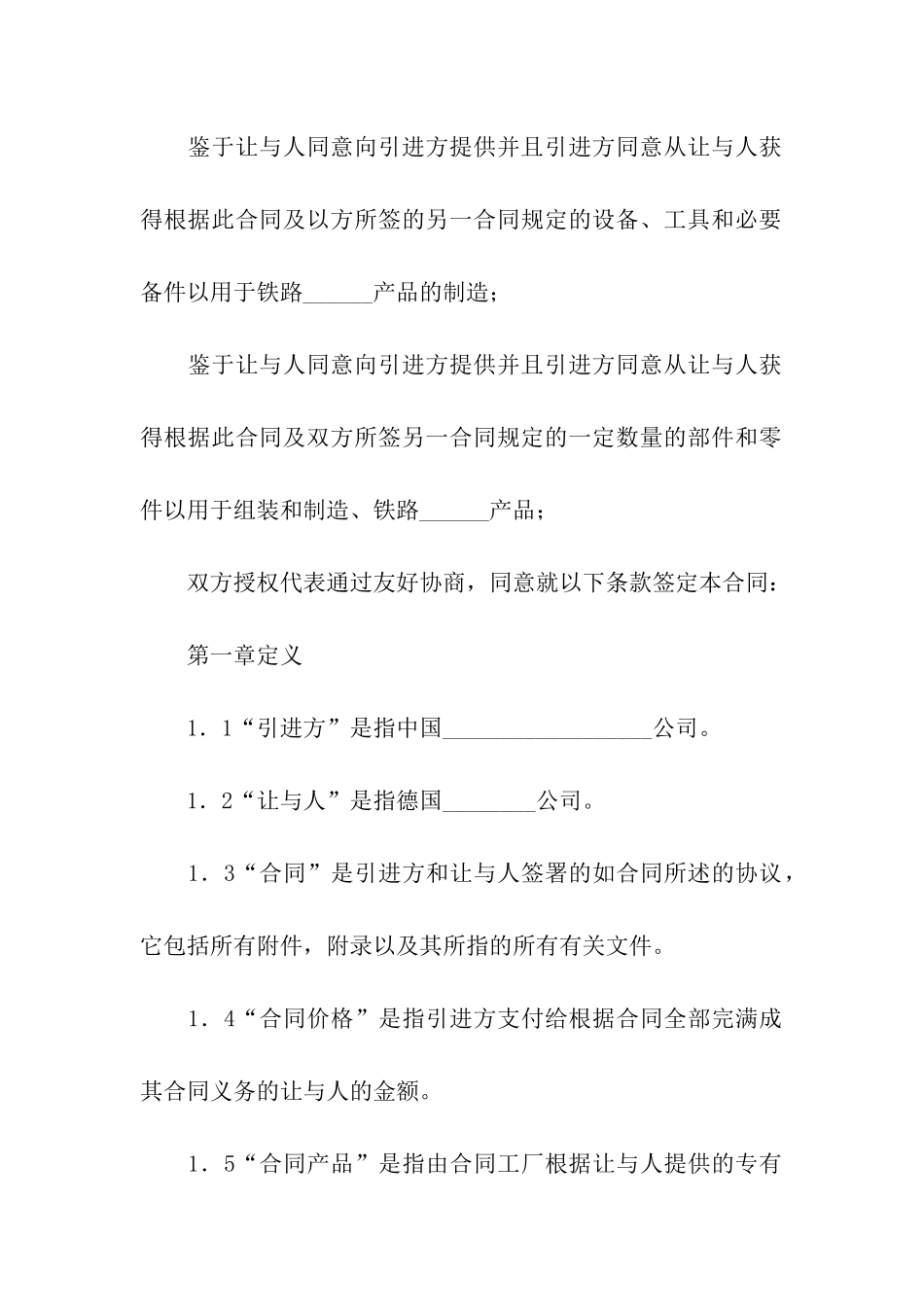 鉴于让与人同意向引进方提供并且引进方同意从让与人获得根据此合同及以方所签的另一合同规定的设备、工具和必要备件以用于铁路______产品的制造；

鉴于让与人同意向引进方提供并且引进方同意从让与人获得根据此合同及双方所签另一合同规定的一定数量的部件和零件以用于组装和制造、铁路______产品；

双方授权代表通过友好协商，同意就以下条款签定本合同：

第一章定义

1．1“引进方”是指中国__________________公司。

1．2“让与人”是指德国________公司。

1．3“合同”是引进方和让与人签署的如合同所述的协议，它包括所有附件，附录以及其所指的所有有关文件。

1．4“合同价格”是指引进方支付给根据合同全部完满成其合同义务的让与人的金额。

1．5“合同产品”是指由合同工厂根据让与人提供的专有